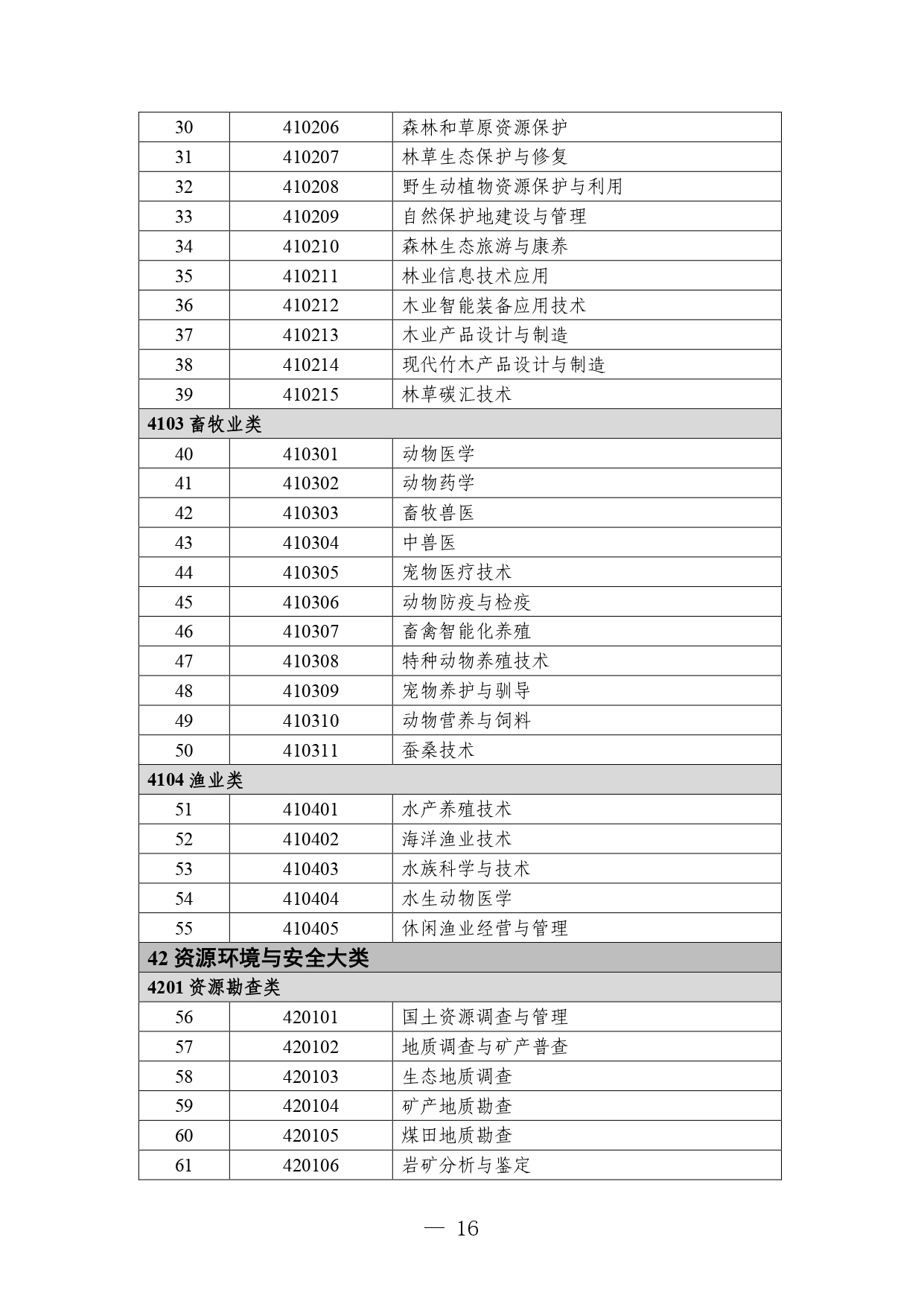 | 30 | 410206 | 森林和草原资源保护 |
|---|---|---|
| 31 | 410207 | 林草生态保护与修复 |
| 32 | 410208 | 野生动植物资源保护与利用 |
| 33 | 410209 | 自然保护地建设与管理 |
| 34 | 410210 | 森林生态旅游与康养 |
| 35 | 410211 | 林业信息技术应用 |
| 36 | 410212 | 木业智能装备应用技术 |
| 37 | 410213 | 木业产品设计与制造 |
| 38 | 410214 | 现代竹木产品设计与制造 |
| 39 | 410215 | 林草碳汇技术 |
| 4103 畜牧业类 | | |
| 40 | 410301 | 动物医学 |
| 41 | 410302 | 动物药学 |
| 42 | 410303 | 畜牧兽医 |
| 43 | 410304 | 中兽医 |
| 44 | 410305 | 宠物医疗技术 |
| 45 | 410306 | 动物防疫与检疫 |
| 46 | 410307 | 畜禽智能化养殖 |
| 47 | 410308 | 特种动物养殖技术 |
| 48 | 410309 | 宠物养护与驯导 |
| 49 | 410310 | 动物营养与饲料 |
| 50 | 410311 | 蚕桑技术 |
| 4104 渔业类 | | |
| 51 | 410401 | 水产养殖技术 |
| 52 | 410402 | 海洋渔业技术 |
| 53 | 410403 | 水族科学与技术 |
| 54 | 410404 | 水生动物医学 |
| 55 | 410405 | 休闲渔业经营与管理 |
| 42 资源环境与安全大类 | | |
| 4201 资源勘查类 | | |
| 56 | 420101 | 国土资源调查与管理 |
| 57 | 420102 | 地质调查与矿产普查 |
| 58 | 420103 | 生态地质调查 |
| 59 | 420104 | 矿产地质勘查 |
| 60 | 420105 | 煤田地质勘查 |
| 61 | 420106 | 岩矿分析与鉴定 |

— 16